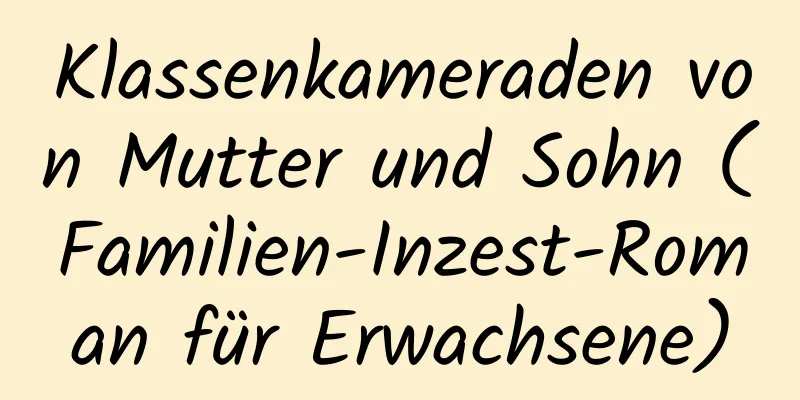 Klassenkameraden von Mutter und Sohn (Familien-Inzest-Roman für Erwachsene)